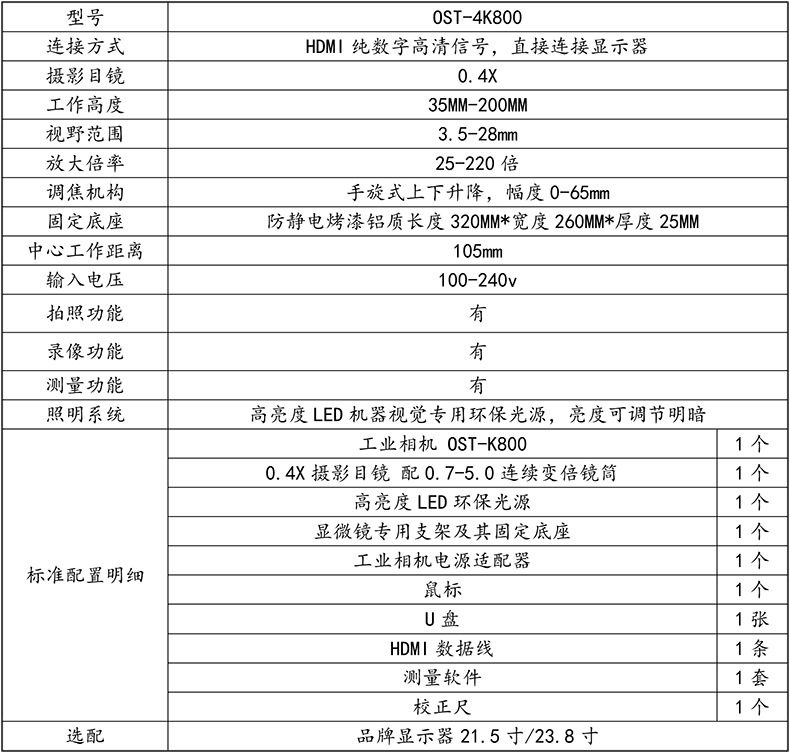 | 型号 | OST-4K800 | |
|---|---|---|
| 连接方式 | HDMI 纯数字高清信号，直接连接显示器 | |
| 摄影目镜 | 0.4X | |
| 工作高度 | 35MM-200MM | |
| 视野范围 | 3.5-28mm | |
| 放大倍率 | 25-220 倍 | |
| 调焦机构 | 手旋式上下升降，幅度 0-65mm | |
| 固定底座 | 防静电烤漆铝质长度 320MM*宽度 260MM*厚度 25MM | |
| 中心工作距离 | 105mm | |
| 输入电压 | 100-240v | |
| 拍照功能 | 有 | |
| 录像功能 | 有 | |
| 测量功能 | 有 | |
| 照明系统 | 高亮度 LED 机器视觉专用环保光源，亮度可调节明暗 | |
| 标准配置明细 | 工业相机 OST-K800 | 1 个 |
| | 0.4X 摄影目镜 配 0.7-5.0 连续变倍镜筒 | 1 个 |
| | 高亮度 LED 环保光源 | 1 个 |
| | 显微镜专用支架及其固定底座 | 1 个 |
| | 工业相机电源适配器 | 1 个 |
| | 鼠标 | 1 个 |
| | U 盘 | 1 张 |
| | HDMI 数据线 | 1 条 |
| | 测量软件 | 1 套 |
| | 校正尺 | 1 个 |
| 选配 | 品牌显示器 21.5 寸/23.8 寸 | |